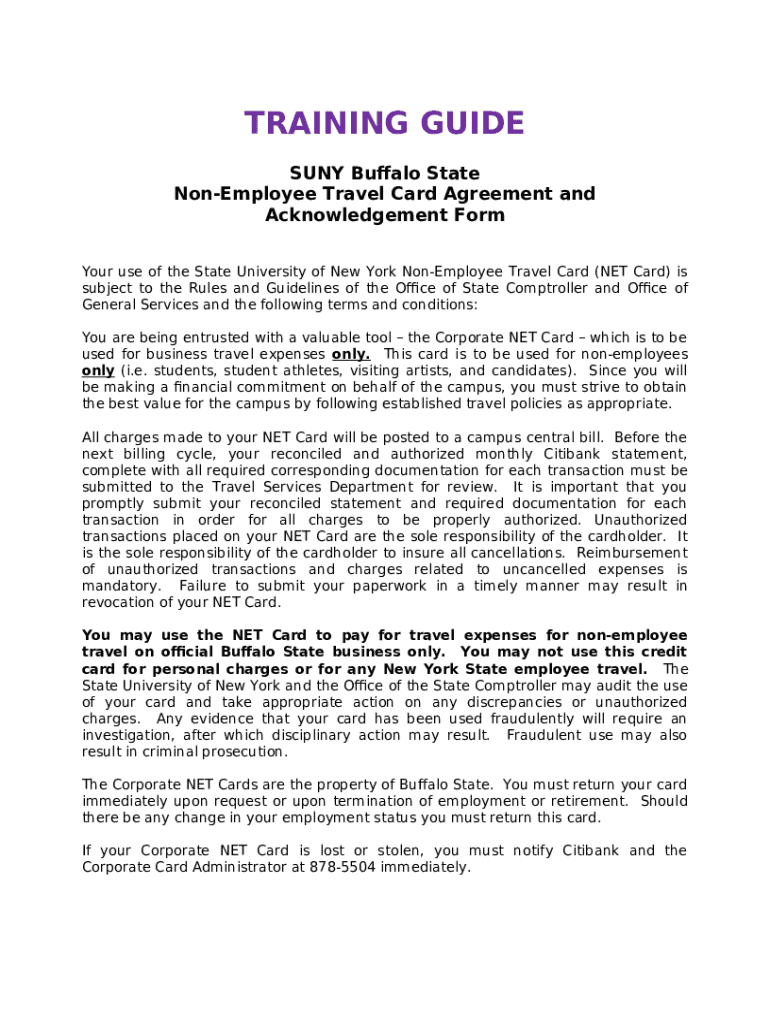 TRAINING GUIDE

SUNY Buffalo State
Non-Employee Travel Card Agreement and Acknowledgement Form

Your use of the State University of New York Non-Employee Travel Card (NET Card) is subject to the Rules and Guidelines of the Office of State Comptroller and Office of General Services and the following terms and conditions:

You are being entrusted with a valuable tool – the Corporate NET Card – which is to be used for business travel expenses only. This card is to be used for non-employees only (i.e. students, student athletes, visiting artists, and candidates). Since you will be making a financial commitment on behalf of the campus, you must strive to obtain the best value for the campus by following established travel policies as appropriate.

All charges made to your NET Card will be posted to a campus central bill. Before the next billing cycle, your reconciled and authorized monthly Citibank statement, complete with all required corresponding documentation for each transaction must be submitted to the Travel Services Department for review. It is important that you promptly submit your reconciled statement and required documentation for each transaction in order for all charges to be properly authorized. Unauthorized transactions placed on your NET Card are the sole responsibility of the cardholder. It is the sole responsibility of the cardholder to insure all cancellations. Reimbursement of unauthorized transactions and charges related to uncancelled expenses is mandatory. Failure to submit your paperwork in a timely manner may result in revocation of your NET Card.

You may use the NET Card to pay for travel expenses for non-employee travel on official Buffalo State business only. You may not use this credit card for personal charges or for any New York State employee travel. The State University of New York and the Office of the State Comptroller may audit the use of your card and take appropriate action on any discrepancies or unauthorized charges. Any evidence that your card has been used fraudulently will require an investigation, after which disciplinary action may result. Fraudulent use may also result in criminal prosecution.

The Corporate NET Cards are the property of Buffalo State. You must return your card immediately upon request or upon termination of employment or retirement. Should there be any change in your employment status you must return this card.

If your Corporate NET Card is lost or stolen, you must notify Citibank and the Corporate Card Administrator at 878-5504 immediately.